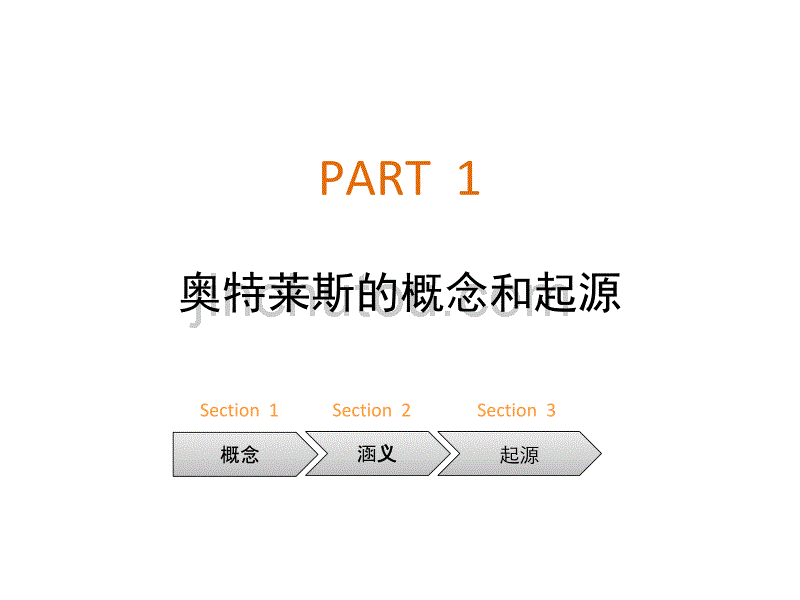 PART 1

奥特莱斯的概念和起源

jinchutou.com

Section 1
概念

Section 2
涵义

Section 3
起源